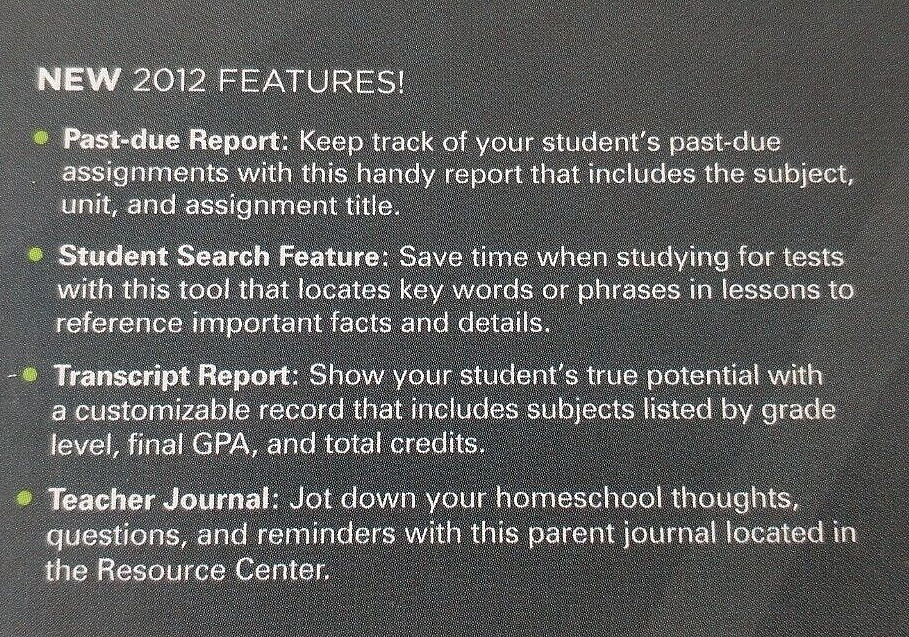 NEW 2012 FEATURES!

• Past-due Report: Keep track of your student's past-due assignments with this handy report that includes the subject, unit, and assignment title.

• Student Search Feature: Save time when studying for tests with this tool that locates key words or phrases in lessons to reference important facts and details.

• Transcript Report: Show your student's true potential with a customizable record that includes subjects listed by grade level, final GPA, and total credits.

• Teacher Journal: Jot down your homeschool thoughts, questions, and reminders with this parent journal located in the Resource Center.